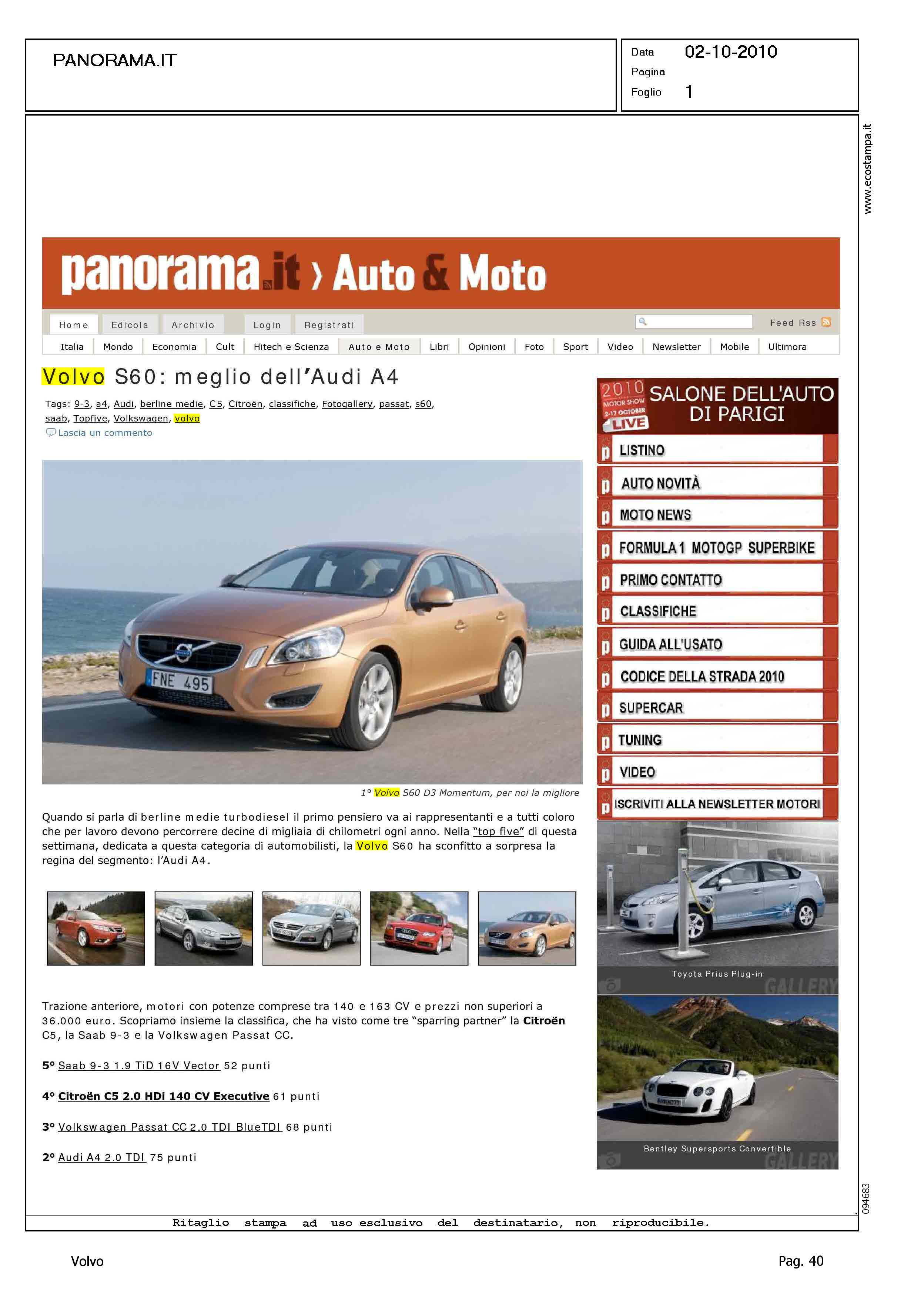 PANORAMA.IT

Data 02-10-2010
Pagina
Foglio 1

www.ecostampa.it

panorama.it › Auto & Moto

Home Edicola Archivio Login Registrati Feed Rss

Italia Mondo Economia Cult Hitech e Scienza Auto e Moto Libri Opinioni Foto Sport Video Newsletter Mobile Ultimora

Volvo S60: meglio dell'Audi A4

Tags: 9-3, a4, Audi, berline medie, C5, Citroën, classifiche, Fotogallery, passat, s60, saab, Topfive, Volkswagen, volvo

Lascia un commento

FNE 495

1° Volvo S60 D3 Momentum, per noi la migliore

Quando si parla di berline medie turbodiesel il primo pensiero va ai rappresentanti e a tutti coloro che per lavoro devono percorrere decine di migliaia di chilometri ogni anno. Nella "top five" di questa settimana, dedicata a questa categoria di automobilisti, la Volvo S60 ha sconfitto a sorpresa la regina del segmento: l'Audi A4.

Trazione anteriore, motori con potenze comprese tra 140 e 163 CV e prezzi non superiori a 36.000 euro. Scopriamo insieme la classifica, che ha visto come tre "sparring partner" la Citroën C5, la Saab 9-3 e la Volkswagen Passat CC.

5° Saab 9-3 1.9 TiD 16V Vector 52 punti

4° Citroën C5 2.0 HDi 140 CV Executive 61 punti

3° Volkswagen Passat CC 2.0 TDI BlueTDI 68 punti

2° Audi A4 2.0 TDI 75 punti

2010 MOTOR SHOW 2-17 OCTOBER LIVE SALONE DELL'AUTO DI PARIGI

LISTINO
AUTO NOVITÀ
MOTO NEWS
FORMULA 1 MOTOGP SUPERBIKE
PRIMO CONTATTO
CLASSIFICHE
GUIDA ALL'USATO
CODICE DELLA STRADA 2010
SUPERCAR
TUNING
VIDEO
ISCRIVITI ALLA NEWSLETTER MOTORI

Toyota Prius Plug-in
GALLERY

Bentley Supersports Convertible
GALLERY

094683

Ritaglio stampa ad uso esclusivo del destinatario, non riproducibile.

Volvo

Pag. 40